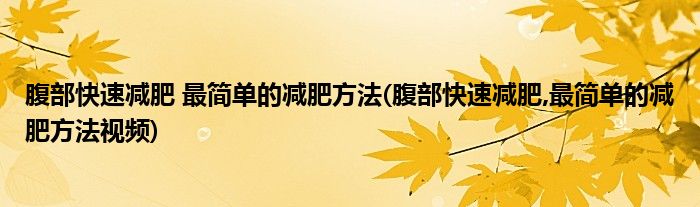 腹部快速减肥 最简单的减肥方法(腹部快速减肥,最简单的减肥方法视频)